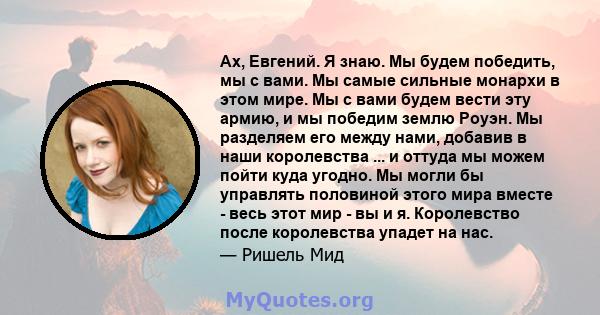 Ах, Евгений. Я знаю. Мы будем победить, мы с вами. Мы самые сильные монархи в этом мире. Мы с вами будем вести эту армию, и мы победим землю Роуэн. Мы разделяем его между нами, добавив в наши королевства ... и оттуда мы можем пойти куда угодно. Мы могли бы управлять половиной этого мира вместе - весь этот мир - вы и я. Королевство после королевства упадет на нас.
— Ришель Мид

MyQuotes.org